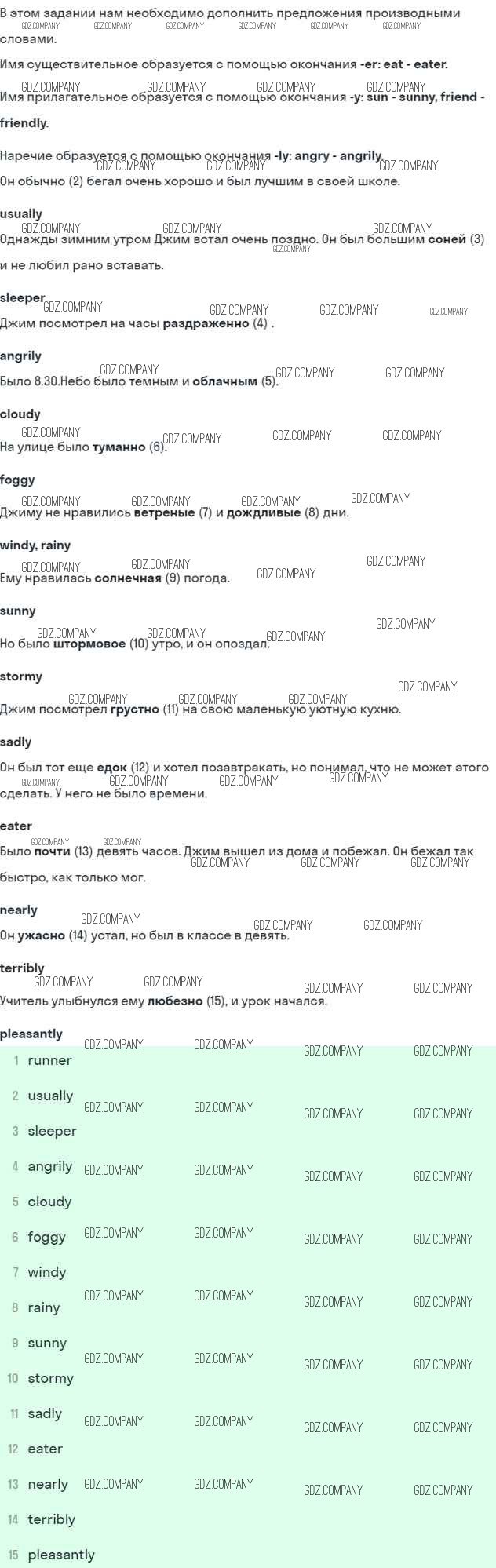 В этом задании нам необходимо дополнить предложения производными словами.

Имя существительное образуется с помощью окончания -er: eat - eater.

Имя прилагательное образуется с помощью окончания -y: sun - sunny, friend - friendly.

Наречие образуется с помощью окончания -ly: angry - angrily.

Он обычно (2) бегал очень хорошо и был лучшим в своей школе.

usually

Однажды зимним утром Джим встал очень поздно. Он был большим соней (3) и не любил рано вставать.

sleeper

Джим посмотрел на часы раздраженно (4) .

angrily

Было 8.30.Небо было темным и облачным (5).

cloudy

На улице было туманно (6).

foggy

Джиму не нравились ветреные (7) и дождливые (8) дни.

windy, rainy

Ему нравилась солнечная (9) погода.

sunny

Но было штормовое (10) утро, и он опоздал.

stormy

Джим посмотрел грустно (11) на свою маленькую уютную кухню.

sadly

Он был тот еще едок (12) и хотел позавтракать, но понимал, что не может этого сделать. У него не было времени.

eater

Было почти (13) девять часов. Джим вышел из дома и побежал. Он бежал так быстро, как только мог.

nearly

Он ужасно (14) устал, но был в классе в девять.

terribly

Учитель улыбнулся ему любезно (15), и урок начался.

pleasantly

1 runner
2 usually
3 sleeper
4 angrily
5 cloudy
6 foggy
7 windy
8 rainy
9 sunny
10 stormy
11 sadly
12 eater
13 nearly
14 terribly
15 pleasantly

GDZ.COMPANY